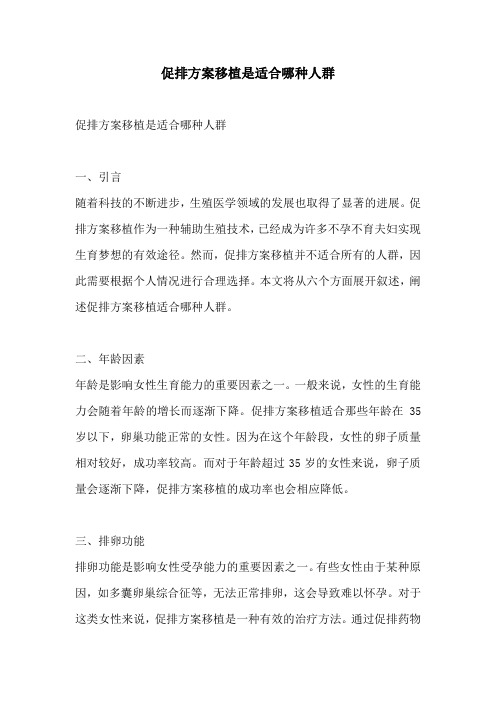 促排方案移植是适合哪种人群

促排方案移植是适合哪种人群

一、引言

随着科技的不断进步，生殖医学领域的发展也取得了显著的进展。促排方案移植作为一种辅助生殖技术，已经成为许多不孕不育夫妇实现生育梦想的有效途径。然而，促排方案移植并不适合所有的人群，因此需要根据个人情况进行合理选择。本文将从六个方面展开叙述，阐述促排方案移植适合哪种人群。

二、年龄因素

年龄是影响女性生育能力的重要因素之一。一般来说，女性的生育能力会随着年龄的增长而逐渐下降。促排方案移植适合那些年龄在 35 岁以下，卵巢功能正常的女性。因为在这个年龄段，女性的卵子质量相对较好，成功率较高。而对于年龄超过 35 岁的女性来说，卵子质量会逐渐下降，促排方案移植的成功率也会相应降低。

三、排卵功能

排卵功能是影响女性受孕能力的重要因素之一。有些女性由于某种原因，如多囊卵巢综合征等，无法正常排卵，这会导致难以怀孕。对于这类女性来说，促排方案移植是一种有效的治疗方法。通过促排药物